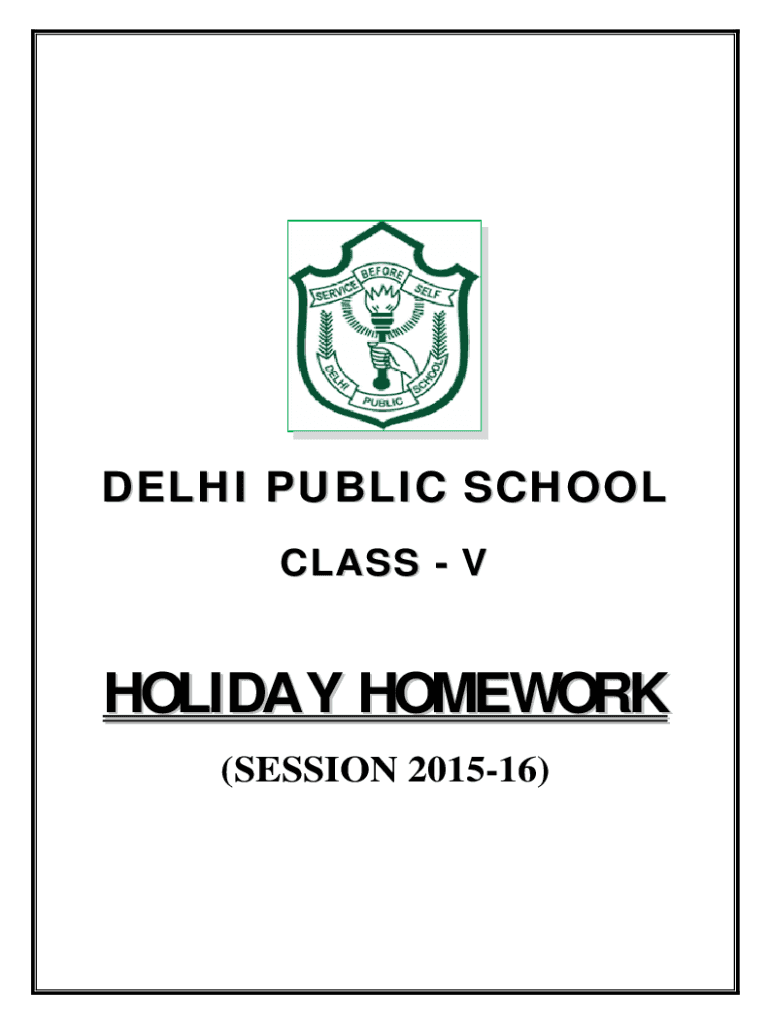 SERVICE BEFORE SELF

DELHI PUBLIC SCHOOL

DELHI PUBLIC SCHOOL

CLASS - V

HOLIDAY HOMEWORK

(SESSION 2015-16)